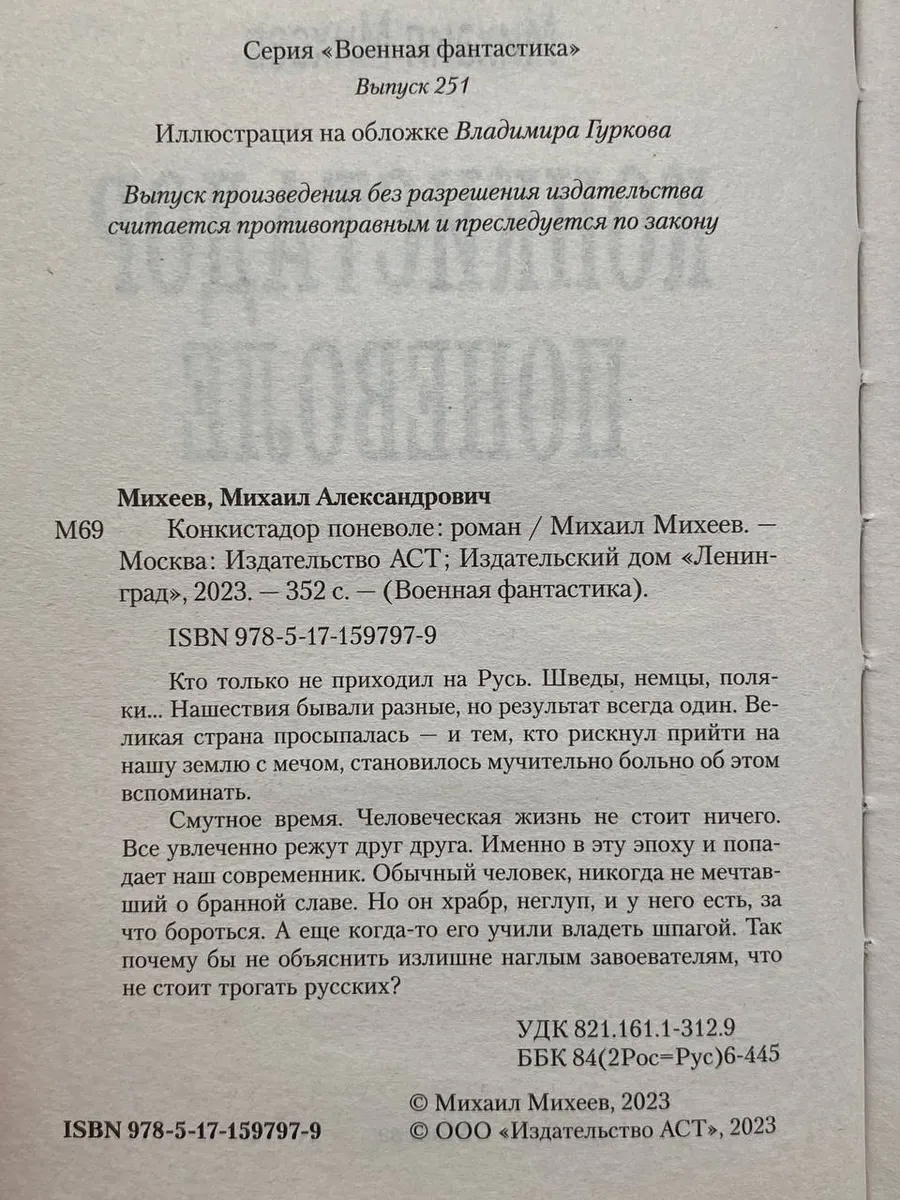 Серия «Военная фантастика»
Выпуск 251

Иллюстрация на обложке Владимира Гуркова

Выпуск произведения без разрешения издательства считается противоправным и преследуется по закону

Михеев, Михаил Александрович
М69 Конкистадор поневоле: роман / Михаил Михеев. — Москва: Издательство АСТ; Издательский дом «Ленинград», 2023. — 352 с. — (Военная фантастика).

ISBN 978-5-17-159797-9

Кто только не приходил на Русь. Шведы, немцы, поляки... Нашествия бывали разные, но результат всегда один. Великая страна просыпалась — и тем, кто рискнул прийти на нашу землю с мечом, становилось мучительно больно об этом вспоминать.

Смутное время. Человеческая жизнь не стоит ничего. Все увлеченно режут друг друга. Именно в эту эпоху и попадает наш современник. Обычный человек, никогда не мечтавший о бранной славе. Но он храбр, неглуп, и у него есть, за что бороться. А еще когда-то его учили владеть шпагой. Так почему бы не объяснить излишне наглым завоевателям, что не стоит трогать русских?

УДК 821.161.1-312.9
ББК 84(2Рос=Рус)6-445

ISBN 978-5-17-159797-9
© Михаил Михеев, 2023
© ООО «Издательство АСТ», 2023